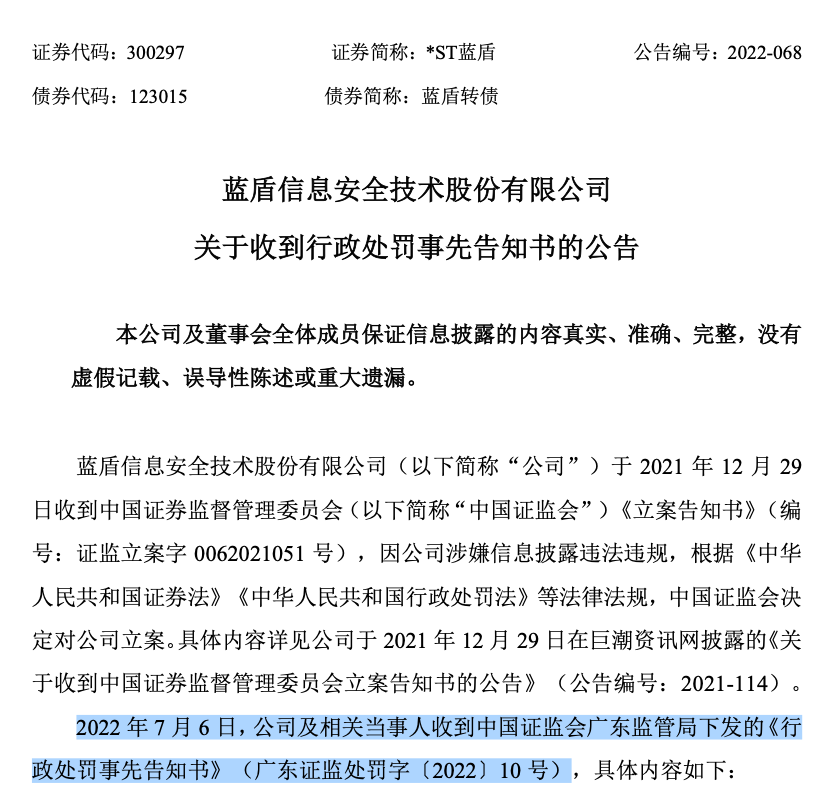 证券代码：300297　　证券简称：*ST蓝盾　　公告编号：2022-068
债券代码：123015　　债券简称：蓝盾转债

蓝盾信息安全技术股份有限公司
关于收到行政处罚事先告知书的公告

本公司及董事会全体成员保证信息披露的内容真实、准确、完整，没有虚假记载、误导性陈述或重大遗漏。

蓝盾信息安全技术股份有限公司（以下简称“公司”）于 2021 年 12 月 29 日收到中国证券监督管理委员会（以下简称“中国证监会”）《立案告知书》（编号：证监立案字 0062021051 号），因公司涉嫌信息披露违法违规，根据《中华人民共和国证券法》《中华人民共和国行政处罚法》等法律法规，中国证监会决定对公司立案。具体内容详见公司于 2021 年 12 月 29 日在巨潮资讯网披露的《关于收到中国证券监督管理委员会立案告知书的公告》（公告编号：2021-114）。

2022 年 7 月 6 日，公司及相关当事人收到中国证监会广东监管局下发的《行政处罚事先告知书》（广东证监处罚字〔2022〕10 号），具体内容如下：